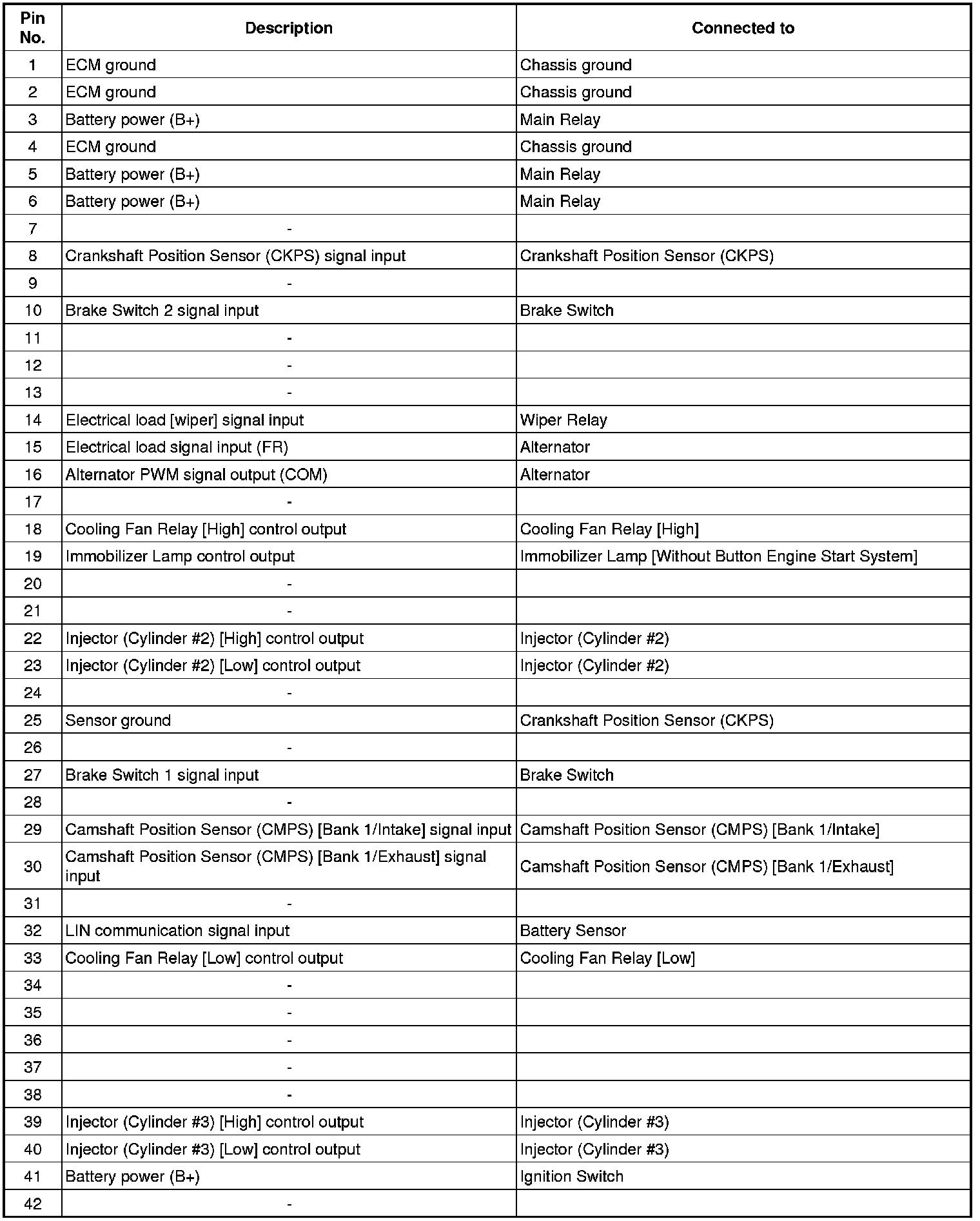 | Pin No. | Description | Connected to |
|---|---|---|
| 1 | ECM ground | Chassis ground |
| 2 | ECM ground | Chassis ground |
| 3 | Battery power (B+) | Main Relay |
| 4 | ECM ground | Chassis ground |
| 5 | Battery power (B+) | Main Relay |
| 6 | Battery power (B+) | Main Relay |
| 7 | - | |
| 8 | Crankshaft Position Sensor (CKPS) signal input | Crankshaft Position Sensor (CKPS) |
| 9 | - | |
| 10 | Brake Switch 2 signal input | Brake Switch |
| 11 | - | |
| 12 | - | |
| 13 | - | |
| 14 | Electrical load [wiper] signal input | Wiper Relay |
| 15 | Electrical load signal input (FR) | Alternator |
| 16 | Alternator PWM signal output (COM) | Alternator |
| 17 | - | |
| 18 | Cooling Fan Relay [High] control output | Cooling Fan Relay [High] |
| 19 | Immobilizer Lamp control output | Immobilizer Lamp [Without Button Engine Start System] |
| 20 | - | |
| 21 | - | |
| 22 | Injector (Cylinder #2) [High] control output | Injector (Cylinder #2) |
| 23 | Injector (Cylinder #2) [Low] control output | Injector (Cylinder #2) |
| 24 | - | |
| 25 | Sensor ground | Crankshaft Position Sensor (CKPS) |
| 26 | - | |
| 27 | Brake Switch 1 signal input | Brake Switch |
| 28 | - | |
| 29 | Camshaft Position Sensor (CMPS) [Bank 1/Intake] signal input | Camshaft Position Sensor (CMPS) [Bank 1/Intake] |
| 30 | Camshaft Position Sensor (CMPS) [Bank 1/Exhaust] signal input | Camshaft Position Sensor (CMPS) [Bank 1/Exhaust] |
| 31 | - | |
| 32 | LIN communication signal input | Battery Sensor |
| 33 | Cooling Fan Relay [Low] control output | Cooling Fan Relay [Low] |
| 34 | - | |
| 35 | - | |
| 36 | - | |
| 37 | - | |
| 38 | - | |
| 39 | Injector (Cylinder #3) [High] control output | Injector (Cylinder #3) |
| 40 | Injector (Cylinder #3) [Low] control output | Injector (Cylinder #3) |
| 41 | Battery power (B+) | Ignition Switch |
| 42 | - | |